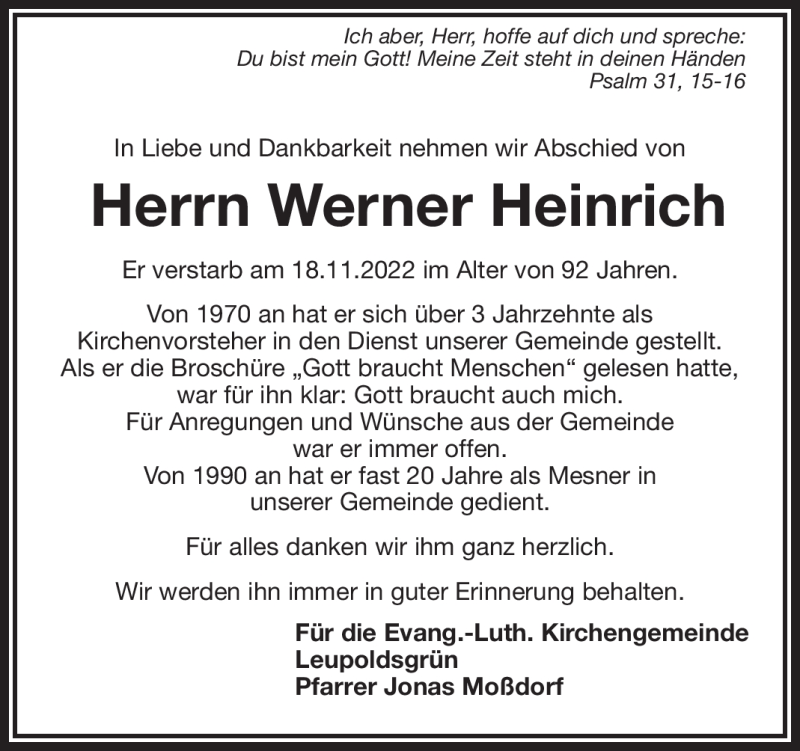 Ich aber, Herr, hoffe auf dich und spreche:
Du bist mein Gott! Meine Zeit steht in deinen Händen
Psalm 31, 15-16

In Liebe und Dankbarkeit nehmen wir Abschied von

Herrn Werner Heinrich

Er verstarb am 18.11.2022 im Alter von 92 Jahren.

Von 1970 an hat er sich über 3 Jahrzehnte als Kirchenvorsteher in den Dienst unserer Gemeinde gestellt. Als er die Broschüre „Gott braucht Menschen“ gelesen hatte, war für ihn klar: Gott braucht auch mich. Für Anregungen und Wünsche aus der Gemeinde war er immer offen. Von 1990 an hat er fast 20 Jahre als Mesner in unserer Gemeinde gedient.

Für alles danken wir ihm ganz herzlich.

Wir werden ihn immer in guter Erinnerung behalten.

Für die Evang.-Luth. Kirchengemeinde
Leupoldsgrün
Pfarrer Jonas Moßdorf